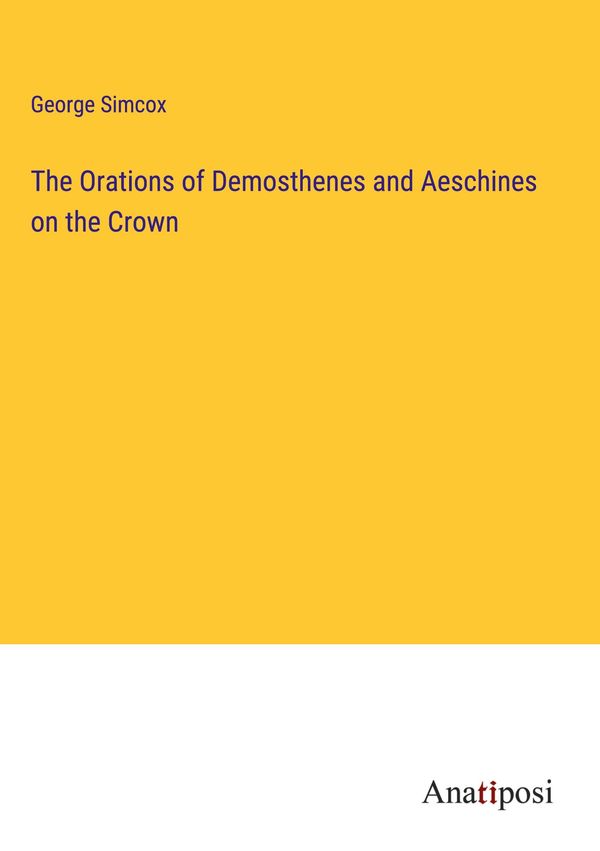 George Simcox

The Orations of Demosthenes and Aeschines on the Crown

Anatiposi